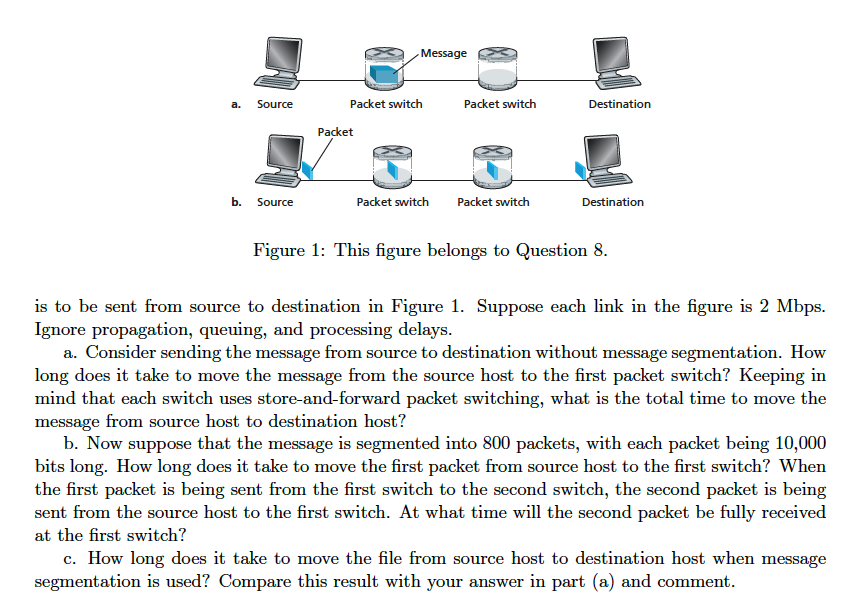 Message

a. Source Packet switch Packet switch Destination

Packet

b. Source Packet switch Packet switch Destination

Figure 1: This figure belongs to Question 8.

is to be sent from source to destination in Figure 1. Suppose each link in the figure is 2 Mbps. Ignore propagation, queuing, and processing delays.

a. Consider sending the message from source to destination without message segmentation. How long does it take to move the message from the source host to the first packet switch? Keeping in mind that each switch uses store-and-forward packet switching, what is the total time to move the message from source host to destination host?

b. Now suppose that the message is segmented into 800 packets, with each packet being 10,000 bits long. How long does it take to move the first packet from source host to the first switch? When the first packet is being sent from the first switch to the second switch, the second packet is being sent from the source host to the first switch. At what time will the second packet be fully received at the first switch?

c. How long does it take to move the file from source host to destination host when message segmentation is used? Compare this result with your answer in part (a) and comment.